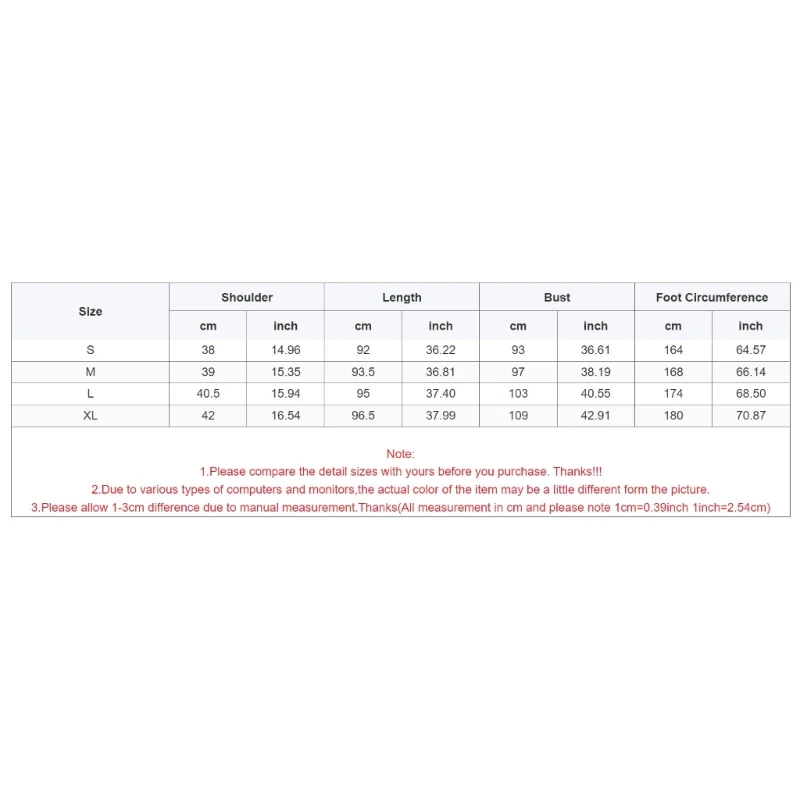 | Size | Shoulder | | Length | | Bust | | Foot Circumference | |
|---|---|---|---|---|---|---|---|---|
| | cm | inch | cm | inch | cm | inch | cm | inch |
| S | 38 | 14.96 | 92 | 36.22 | 93 | 36.61 | 164 | 64.57 |
| M | 39 | 15.35 | 93.5 | 36.81 | 97 | 38.19 | 168 | 66.14 |
| L | 40.5 | 15.94 | 95 | 37.40 | 103 | 40.55 | 174 | 68.50 |
| XL | 42 | 16.54 | 96.5 | 37.99 | 109 | 42.91 | 180 | 70.87 |

Note:
1.Please compare the detail sizes with yours before you purchase. Thanks!!!
2.Due to various types of computers and monitors,the actual color of the item may be a little different form the picture.
3.Please allow 1-3cm difference due to manual measurement.Thanks(All measurement in cm and please note 1cm=0.39inch 1inch=2.54cm)